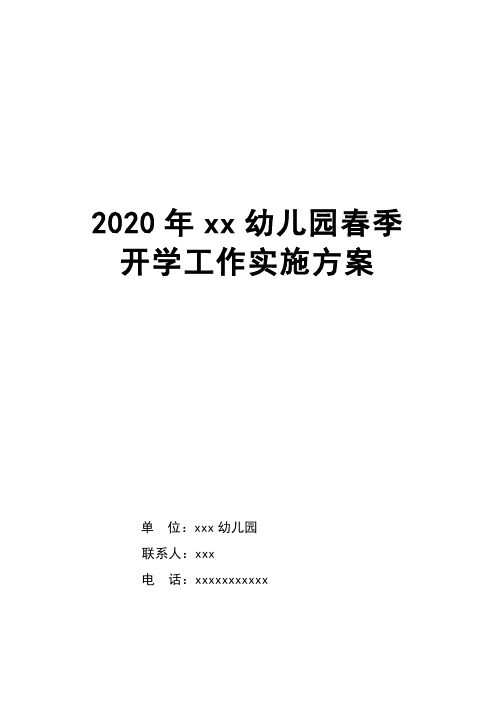 2020 年 xx 幼儿园春季开学工作实施方案

单 位：xxx 幼儿园

联系人：xxx

电 话：xxxxxxxxxxx